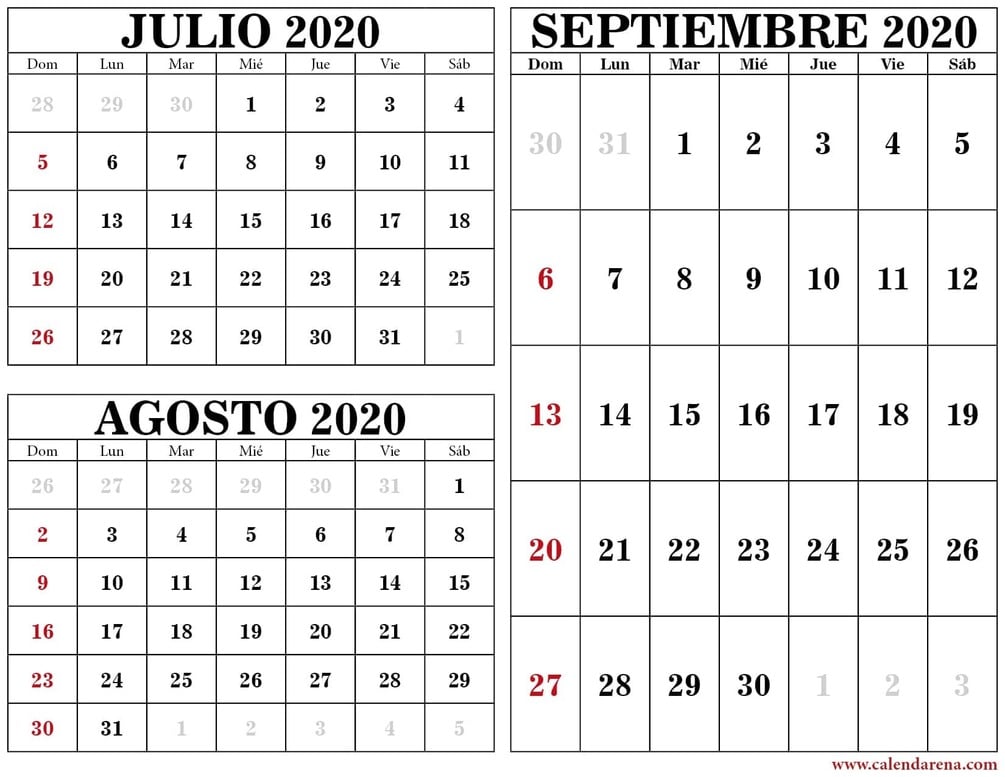 JULIO 2020

| Dom | Lun | Mar | Mié | Jue | Vie | Sáb |
|---|---|---|---|---|---|---|
| 28 | 29 | 30 | 1 | 2 | 3 | 4 |
| 5 | 6 | 7 | 8 | 9 | 10 | 11 |
| 12 | 13 | 14 | 15 | 16 | 17 | 18 |
| 19 | 20 | 21 | 22 | 23 | 24 | 25 |
| 26 | 27 | 28 | 29 | 30 | 31 | 1 |

AGOSTO 2020

| Dom | Lun | Mar | Mié | Jue | Vie | Sáb |
|---|---|---|---|---|---|---|
| 26 | 27 | 28 | 29 | 30 | 31 | 1 |
| 2 | 3 | 4 | 5 | 6 | 7 | 8 |
| 9 | 10 | 11 | 12 | 13 | 14 | 15 |
| 16 | 17 | 18 | 19 | 20 | 21 | 22 |
| 23 | 24 | 25 | 26 | 27 | 28 | 29 |
| 30 | 31 | 1 | 2 | 3 | 4 | 5 |

SEPTIEMBRE 2020

| Dom | Lun | Mar | Mié | Jue | Vie | Sáb |
|---|---|---|---|---|---|---|
| 30 | 31 | 1 | 2 | 3 | 4 | 5 |
| 6 | 7 | 8 | 9 | 10 | 11 | 12 |
| 13 | 14 | 15 | 16 | 17 | 18 | 19 |
| 20 | 21 | 22 | 23 | 24 | 25 | 26 |
| 27 | 28 | 29 | 30 | 1 | 2 | 3 |

www.calendarena.com